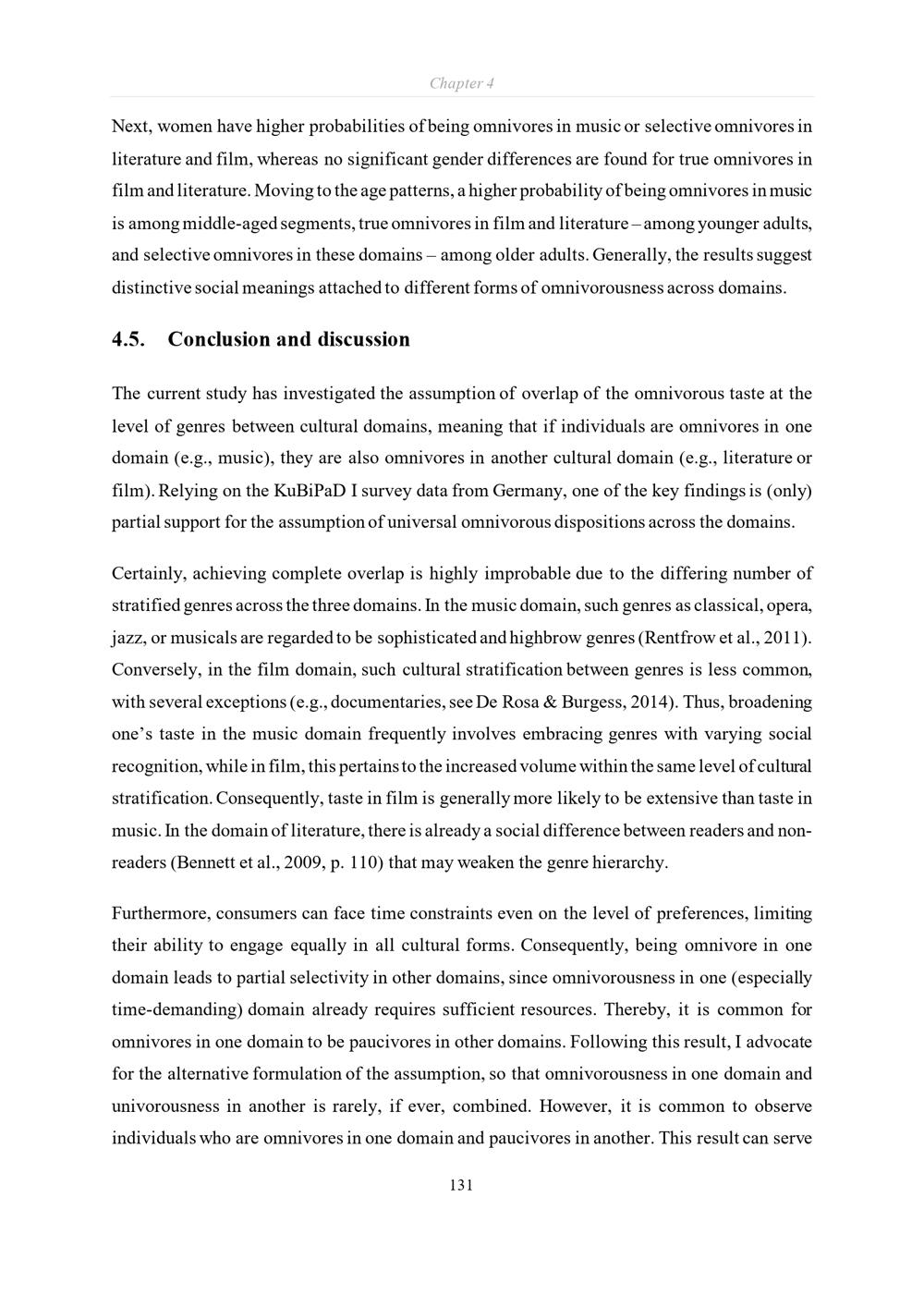 Chapter 4

Next, women have higher probabilities of being omnivores in music or selective omnivores in literature and film, whereas no significant gender differences are found for true omnivores in film and literature. Moving to the age patterns, a higher probability of being omnivores in music is among middle-aged segments, true omnivores in film and literature – among younger adults, and selective omnivores in these domains – among older adults. Generally, the results suggest distinctive social meanings attached to different forms of omnivorousness across domains.

4.5. Conclusion and discussion

The current study has investigated the assumption of overlap of the omnivorous taste at the level of genres between cultural domains, meaning that if individuals are omnivores in one domain (e.g., music), they are also omnivores in another cultural domain (e.g., literature or film). Relying on the KuBiPaD I survey data from Germany, one of the key findings is (only) partial support for the assumption of universal omnivorous dispositions across the domains.

Certainly, achieving complete overlap is highly improbable due to the differing number of stratified genres across the three domains. In the music domain, such genres as classical, opera, jazz, or musicals are regarded to be sophisticated and highbrow genres (Rentfrow et al., 2011). Conversely, in the film domain, such cultural stratification between genres is less common, with several exceptions (e.g., documentaries, see De Rosa & Burgess, 2014). Thus, broadening one's taste in the music domain frequently involves embracing genres with varying social recognition, while in film, this pertains to the increased volume within the same level of cultural stratification. Consequently, taste in film is generally more likely to be extensive than taste in music. In the domain of literature, there is already a social difference between readers and non-readers (Bennett et al., 2009, p. 110) that may weaken the genre hierarchy.

Furthermore, consumers can face time constraints even on the level of preferences, limiting their ability to engage equally in all cultural forms. Consequently, being omnivore in one domain leads to partial selectivity in other domains, since omnivorousness in one (especially time-demanding) domain already requires sufficient resources. Thereby, it is common for omnivores in one domain to be paucivores in other domains. Following this result, I advocate for the alternative formulation of the assumption, so that omnivorousness in one domain and univorousness in another is rarely, if ever, combined. However, it is common to observe individuals who are omnivores in one domain and paucivores in another. This result can serve

131